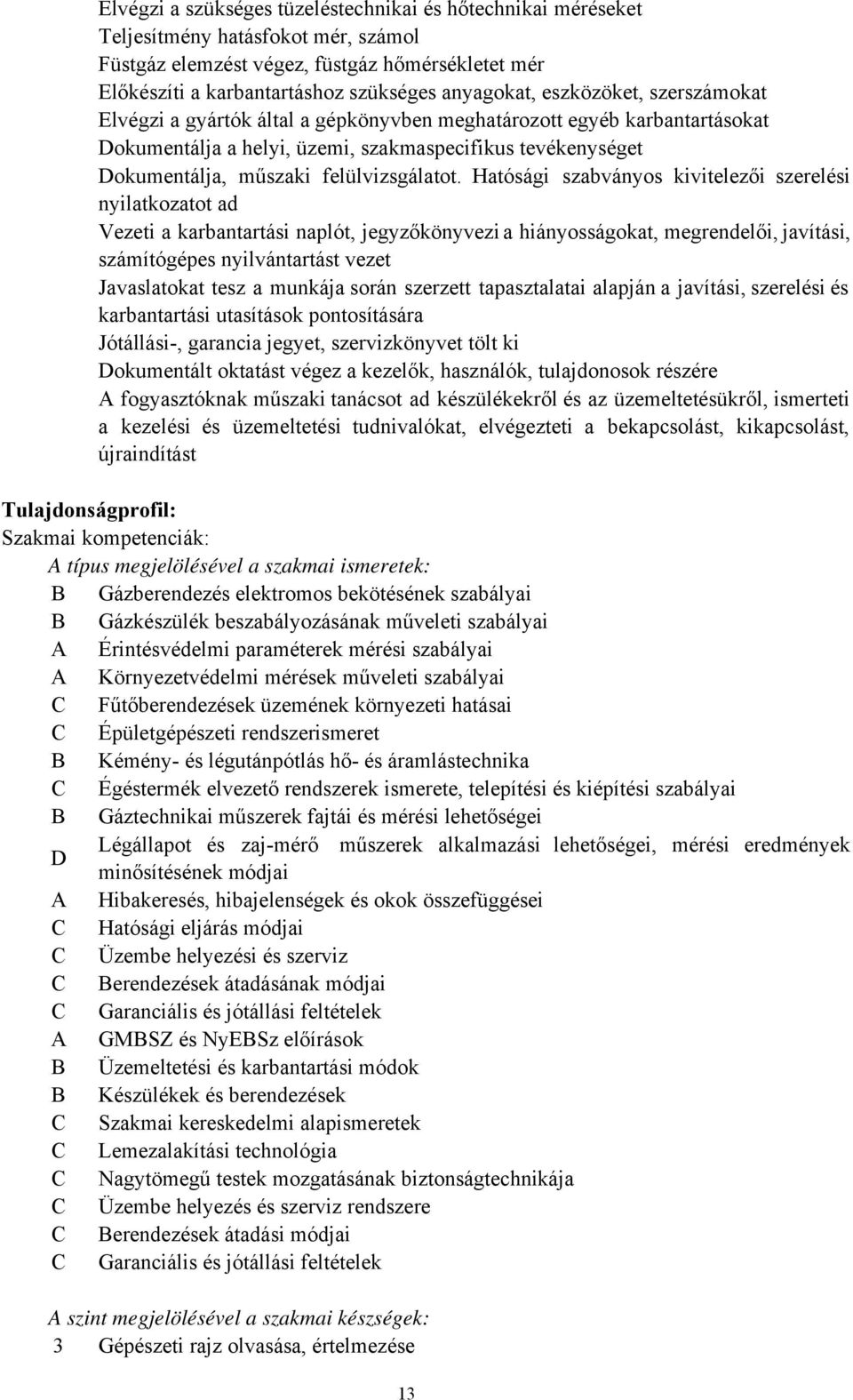 Elvégzi a szükséges tüzeléstechnikai és hőtechnikai méréseket
Teljesítmény hatásfokot mér, számol
Füstgáz elemzést végez, füstgáz hőmérsékletet mér
Előkészíti a karbantartáshoz szükséges anyagokat, eszközöket, szerszámokat
Elvégzi a gyártók által a gépkönyvben meghatározott egyéb karbantartásokat
Dokumentálja a helyi, üzemi, szakmaspecifikus tevékenységet
Dokumentálja, műszaki felülvizsgálatot. Hatósági szabványos kivitelezői szerelési nyilatkozatot ad
Vezeti a karbantartási naplót, jegyzőkönyvezi a hiányosságokat, megrendelői, javítási, számítógépes nyilvántartást vezet
Javaslatokat tesz a munkája során szerzett tapasztalatai alapján a javítási, szerelési és karbantartási utasítások pontosítására
Jótállási-, garancia jegyet, szervizkönyvet tölt ki
Dokumentált oktatást végez a kezelők, használók, tulajdonosok részére
A fogyasztóknak műszaki tanácsot ad készülékekről és az üzemeltetésükről, ismerteti a kezelési és üzemeltetési tudnivalókat, elvégezteti a bekapcsolást, kikapcsolást, újraindítást

Tulajdonságprofil:
Szakmai kompetenciák:
A típus megjelölésével a szakmai ismeretek:
B Gázberendezés elektromos bekötésének szabályai
B Gázkészülék beszabályozásának műveleti szabályai
A Érintésvédelmi paraméterek mérési szabályai
A Környezetvédelmi mérések műveleti szabályai
C Fűtőberendezések üzemének környezeti hatásai
C Épületgépészeti rendszerismeret
B Kémény- és légutánpótlás hő- és áramlástechnika
C Égéstermék elvezető rendszerek ismerete, telepítési és kiépítési szabályai
B Gáztechnikai műszerek fajtái és mérési lehetőségei
D Légállapot és zaj-mérő műszerek alkalmazási lehetőségei, mérési eredmények minősítésének módjai
A Hibakeresés, hibajelenségek és okok összefüggései
C Hatósági eljárás módjai
C Üzembe helyezési és szerviz
C Berendezések átadásának módjai
C Garanciális és jótállási feltételek
A GMBSZ és NyEBSz előírások
B Üzemeltetési és karbantartási módok
B Készülékek és berendezések
C Szakmai kereskedelmi alapismeretek
C Lemezalakítási technológia
C Nagytömegű testek mozgatásának biztonságtechnikája
C Üzembe helyezés és szerviz rendszere
C Berendezések átadási módjai
C Garanciális és jótállási feltételek

A szint megjelölésével a szakmai készségek:
3 Gépészeti rajz olvasása, értelmezése

13